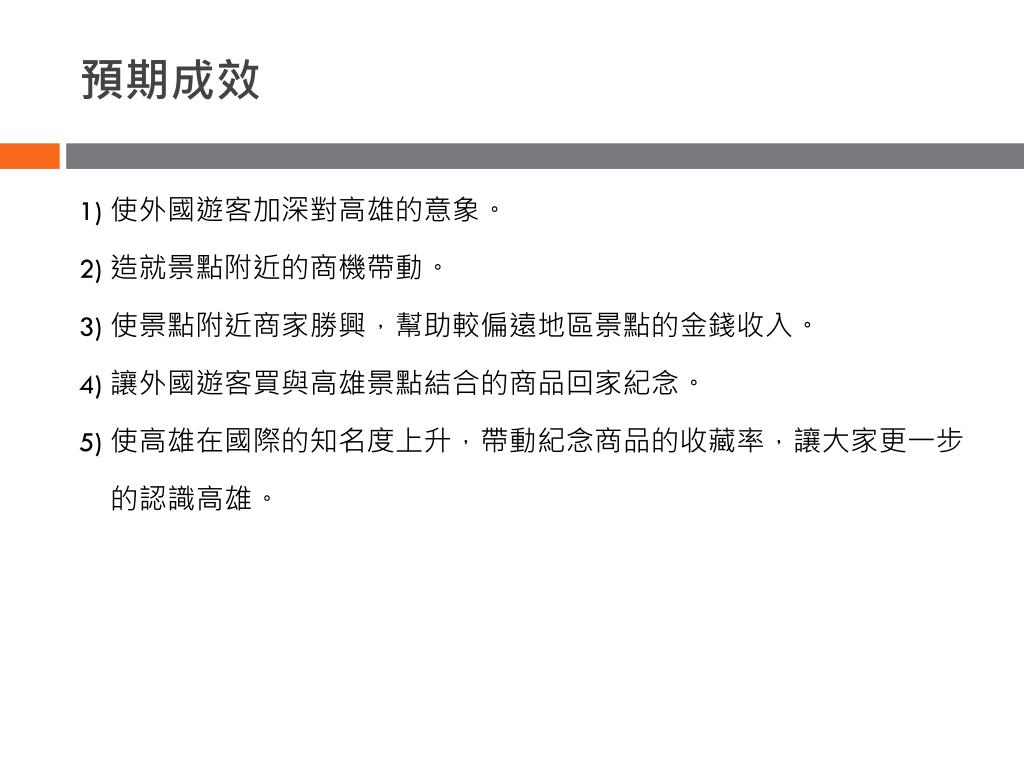 預期成效

1) 使外國遊客加深對高雄的意象。

2) 造就景點附近的商機帶動。

3) 使景點附近商家勝興，幫助較偏遠地區景點的金錢收入。

4) 讓外國遊客買與高雄景點結合的商品回家紀念。

5) 使高雄在國際的知名度上升，帶動紀念商品的收藏率，讓大家更一步的認識高雄。